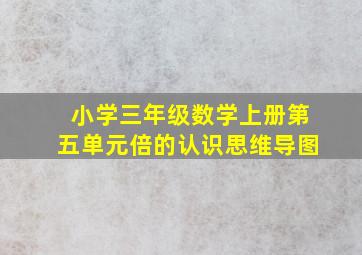 小学三年级数学上册第五单元倍的认识思维导图